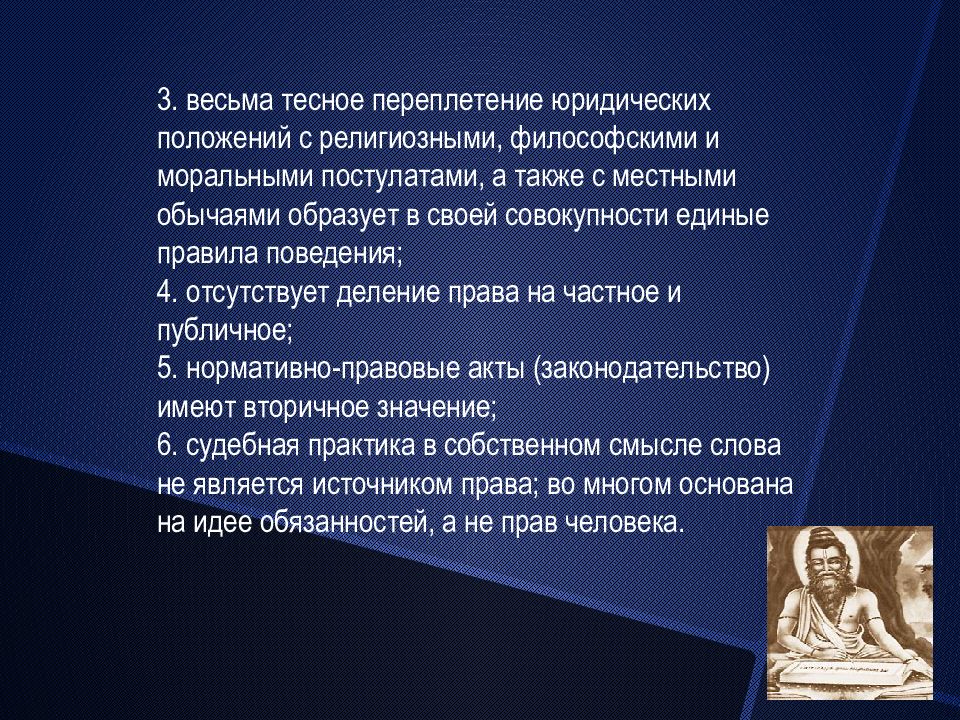 3. весьма тесное переплетение юридических положений с религиозными, философскими и моральными постулатами, а также с местными обычаями образует в своей совокупности единые правила поведения;
4. отсутствует деление права на частное и публичное;
5. нормативно-правовые акты (законодательство) имеют вторичное значение;
6. судебная практика в собственном смысле слова не является источником права; во многом основана на идее обязанностей, а не прав человека.